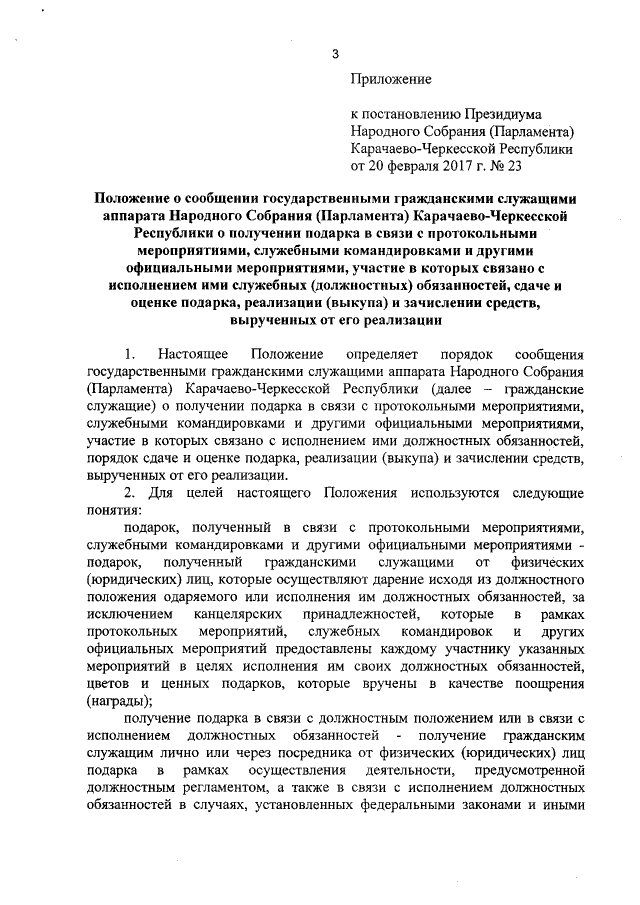 3

Приложение

к постановлению Президиума Народного Собрания (Парламента) Карачаево-Черкесской Республики от 20 февраля 2017 г. № 23

Положение о сообщении государственными гражданскими служащими аппарата Народного Собрания (Парламента) Карачаево-Черкесской Республики о получении подарка в связи с протокольными мероприятиями, служебными командировками и другими официальными мероприятиями, участие в которых связано с исполнением ими служебных (должностных) обязанностей, сдаче и оценке подарка, реализации (выкупа) и зачислении средств, вырученных от его реализации

1. Настоящее Положение определяет порядок сообщения государственными гражданскими служащими аппарата Народного Собрания (Парламента) Карачаево-Черкесской Республики (далее – гражданские служащие) о получении подарка в связи с протокольными мероприятиями, служебными командировками и другими официальными мероприятиями, участие в которых связано с исполнением ими должностных обязанностей, порядок сдаче и оценке подарка, реализации (выкупа) и зачислении средств, вырученных от его реализации.

2. Для целей настоящего Положения используются следующие понятия:

подарок, полученный в связи с протокольными мероприятиями, служебными командировками и другими официальными мероприятиями - подарок, полученный гражданскими служащими от физических (юридических) лиц, которые осуществляют дарение исходя из должностного положения одаряемого или исполнения им должностных обязанностей, за исключением канцелярских принадлежностей, которые в рамках протокольных мероприятий, служебных командировок и других официальных мероприятий предоставлены каждому участнику указанных мероприятий в целях исполнения им своих должностных обязанностей, цветов и ценных подарков, которые вручены в качестве поощрения (награды);

получение подарка в связи с должностным положением или в связи с исполнением должностных обязанностей - получение гражданским служащим лично или через посредника от физических (юридических) лиц подарка в рамках осуществления деятельности, предусмотренной должностным регламентом, а также в связи с исполнением должностных обязанностей в случаях, установленных федеральными законами и иными